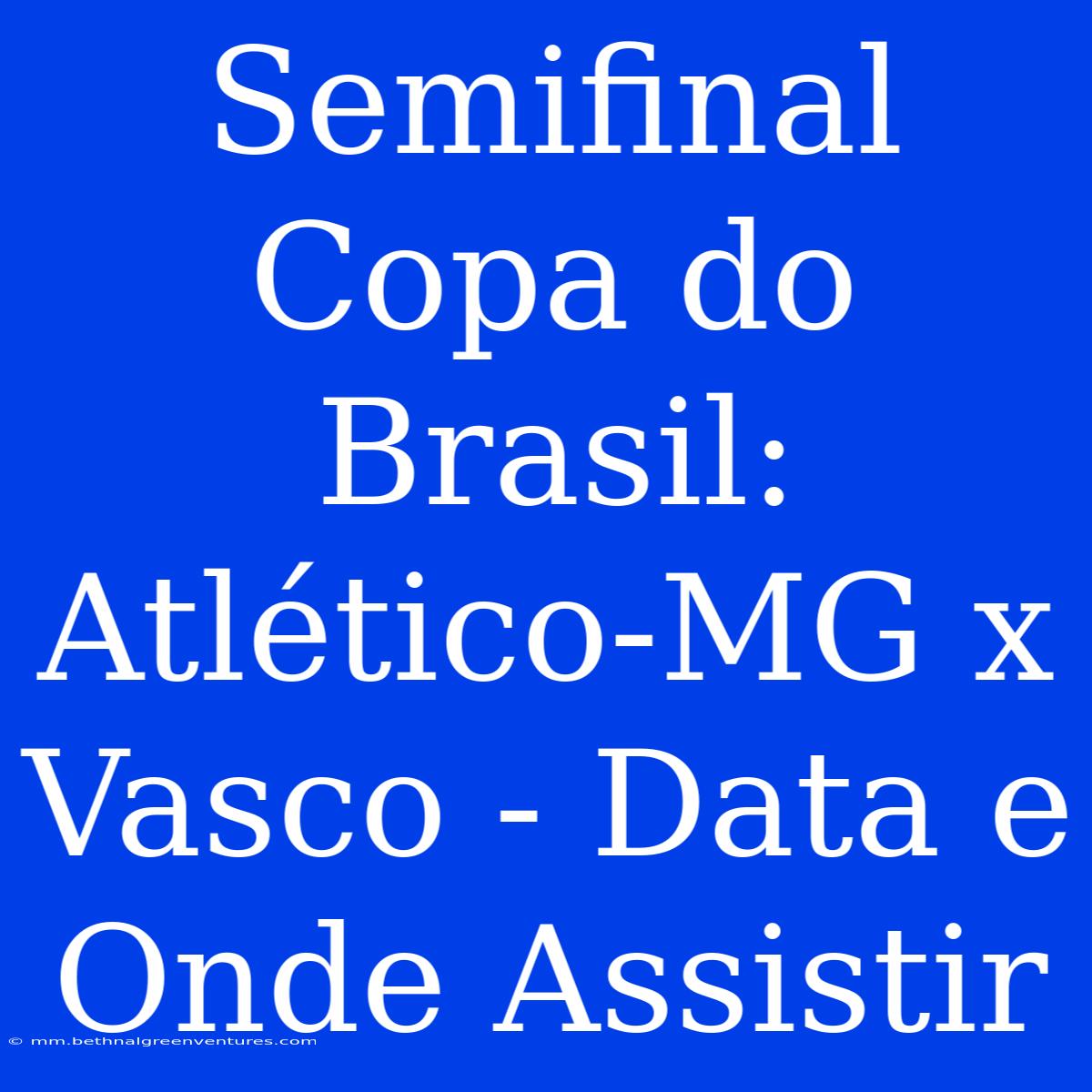 Semifinal Copa do Brasil: Atlético-MG x Vasco - Data e Onde Assistir

© mm.bethnalgreenventures.com